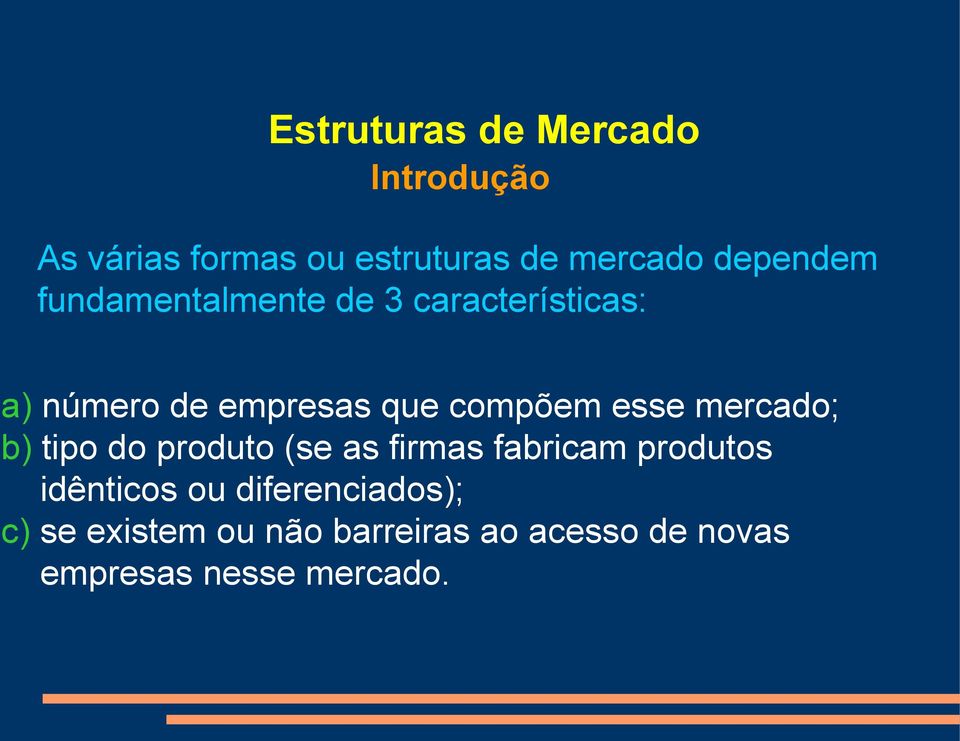 Estruturas de Mercado
Introdução

As várias formas ou estruturas de mercado dependem fundamentalmente de 3 características:

a) número de empresas que compõem esse mercado;
b) tipo do produto (se as firmas fabricam produtos idênticos ou diferenciados);
c) se existem ou não barreiras ao acesso de novas empresas nesse mercado.